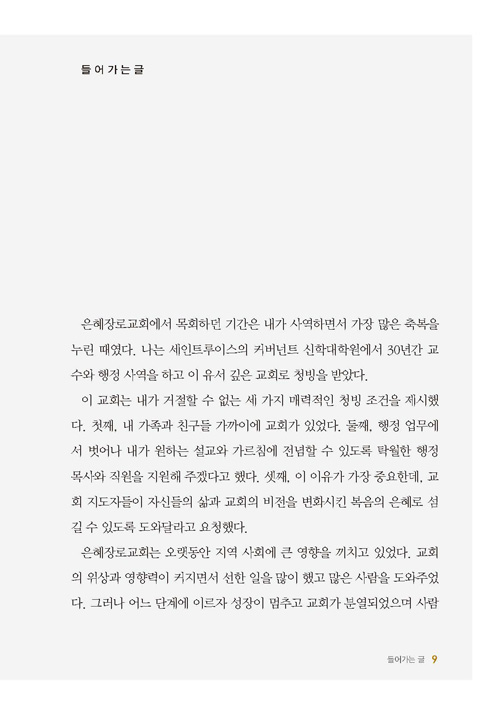 들어가는 글

은혜장로교회에서 목회하던 기간은 내가 사역하면서 가장 많은 축복을 누린 때였다. 나는 세인트루이스의 커버넌트 신학대학원에서 30년간 교수와 행정 사역을 하고 이 유서 깊은 교회로 청빙을 받았다.

이 교회는 내가 거절할 수 없는 세 가지 매력적인 청빙 조건을 제시했다. 첫째, 내 가족과 친구들 가까이에 교회가 있었다. 둘째, 행정 업무에서 벗어나 내가 원하는 설교와 가르침에 전념할 수 있도록 탁월한 행정 목사와 직원을 지원해 주겠다고 했다. 셋째, 이 이유가 가장 중요한데, 교회 지도자들이 자신들의 삶과 교회의 비전을 변화시킨 복음의 은혜로 섬길 수 있도록 도와달라고 요청했다.

은혜장로교회는 오랫동안 지역 사회에 큰 영향을 끼치고 있었다. 교회의 위상과 영향력이 커지면서 선한 일을 많이 했고 많은 사람을 도와주었다. 그러나 어느 단계에 이르자 성장이 멈추고 교회가 분열되었으며 사람

들어가는 글 9